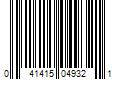 0 41415 04932 1